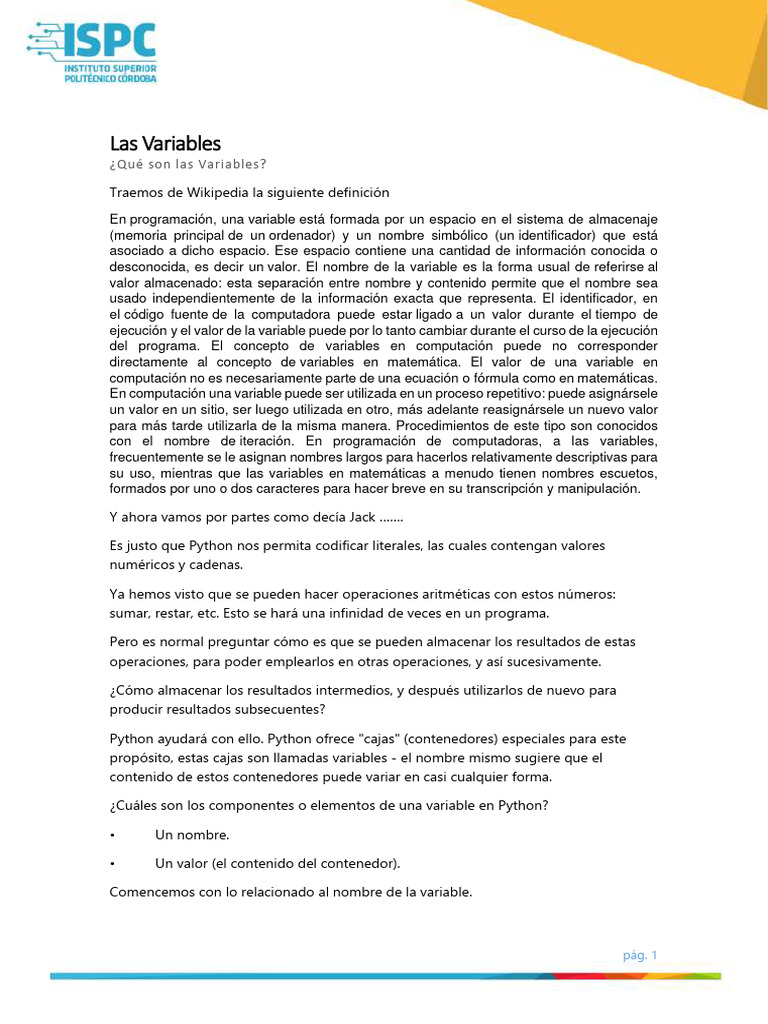 ISPC
INSTITUTO SUPERIOR
POLITÉCNICO CÓRDOBA

Las Variables
¿Qué son las Variables?

Traemos de Wikipedia la siguiente definición

En programación, una variable está formada por un espacio en el sistema de almacenaje (memoria principal de un ordenador) y un nombre simbólico (un identificador) que está asociado a dicho espacio. Ese espacio contiene una cantidad de información conocida o desconocida, es decir un valor. El nombre de la variable es la forma usual de referirse al valor almacenado: esta separación entre nombre y contenido permite que el nombre sea usado independientemente de la información exacta que representa. El identificador, en el código fuente de la computadora puede estar ligado a un valor durante el tiempo de ejecución y el valor de la variable puede por lo tanto cambiar durante el curso de la ejecución del programa. El concepto de variables en computación puede no corresponder directamente al concepto de variables en matemática. El valor de una variable en computación no es necesariamente parte de una ecuación o fórmula como en matemáticas. En computación una variable puede ser utilizada en un proceso repetitivo: puede asignársele un valor en un sitio, ser luego utilizada en otro, más adelante reasignársele un nuevo valor para más tarde utilizarla de la misma manera. Procedimientos de este tipo son conocidos con el nombre de iteración. En programación de computadoras, a las variables, frecuentemente se le asignan nombres largos para hacerlos relativamente descriptivas para su uso, mientras que las variables en matemáticas a menudo tienen nombres escuetos, formados por uno o dos caracteres para hacer breve en su transcripción y manipulación.

Y ahora vamos por partes como decía Jack .......

Es justo que Python nos permita codificar literales, las cuales contengan valores numéricos y cadenas.

Ya hemos visto que se pueden hacer operaciones aritméticas con estos números: sumar, restar, etc. Esto se hará una infinidad de veces en un programa.

Pero es normal preguntar cómo es que se pueden almacenar los resultados de estas operaciones, para poder emplearlos en otras operaciones, y así sucesivamente.

¿Cómo almacenar los resultados intermedios, y después utilizarlos de nuevo para producir resultados subsecuentes?

Python ayudará con ello. Python ofrece "cajas" (contenedores) especiales para este propósito, estas cajas son llamadas variables - el nombre mismo sugiere que el contenido de estos contenedores puede variar en casi cualquier forma.

¿Cuáles son los componentes o elementos de una variable en Python?

• Un nombre.

• Un valor (el contenido del contenedor).

Comencemos con lo relacionado al nombre de la variable.

pág. 1